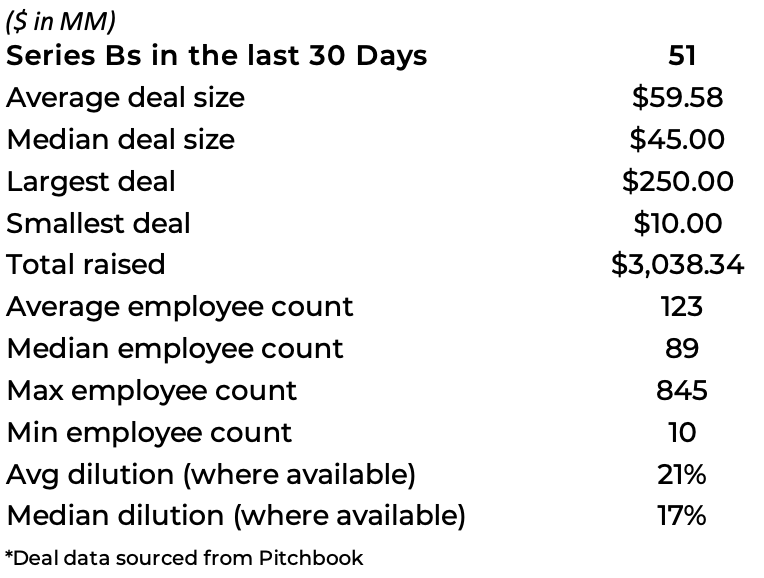 ($ in MM)

| Series Bs in the last 30 Days | 51 |
|---|---|
| Average deal size | $59.58 |
| Median deal size | $45.00 |
| Largest deal | $250.00 |
| Smallest deal | $10.00 |
| Total raised | $3,038.34 |
| Average employee count | 123 |
| Median employee count | 89 |
| Max employee count | 845 |
| Min employee count | 10 |
| Avg dilution (where available) | 21% |
| Median dilution (where available) | 17% |

*Deal data sourced from Pitchbook